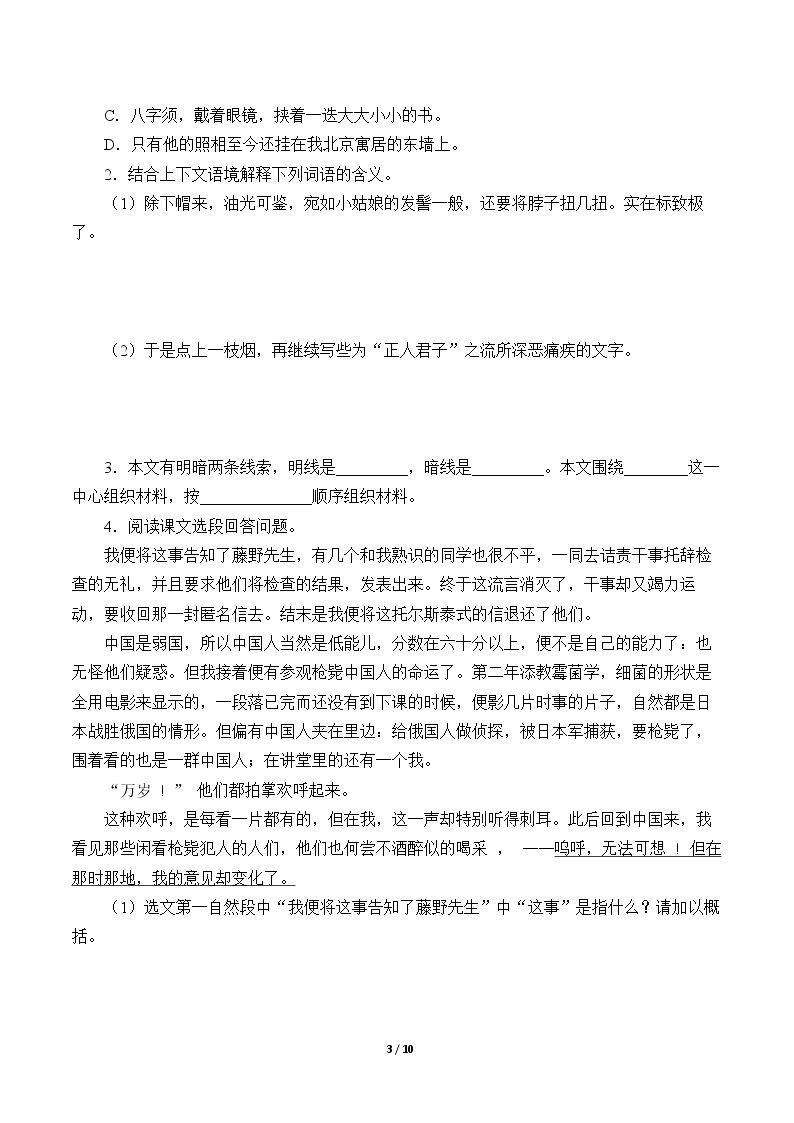 C．八字须，戴着眼镜，挟着一迭大大小小的书。

D．只有他的照相至今还挂在我北京寓居的东墙上。

2．结合上下文语境解释下列词语的含义。

（1）除下帽来，油光可鉴，宛如小姑娘的发髻一般，还要将脖子扭几扭。实在标致极了。

（2）于是点上一枝烟，再继续写些为“正人君子”之流所深恶痛疾的文字。

3．本文有明暗两条线索，明线是____，暗线是____。本文围绕____这一中心组织材料，按____顺序组织材料。

4．阅读课文选段回答问题。

我便将这事告知了藤野先生，有几个和我熟识的同学也很不平，一同去诘责干事托辞检查的无礼，并且要求他们将检查的结果，发表出来。终于这流言消灭了，干事却又竭力运动，要收回那一封匿名信去。结末是我便将这托尔斯泰式的信退还了他们。

中国是弱国，所以中国人当然是低能儿，分数在六十分以上，便不是自己的能力了：也无怪他们疑惑。但我接着便有参观枪毙中国人的命运了。第二年添教霉菌学，细菌的形状是全用电影来显示的，一段落已完而还没有到下课的时候，便影几片时事的片子，自然都是日本战胜俄国的情形。但偏有中国人夹在里边：给俄国人做侦探，被日本军捕获，要枪毙了，围着看的也是一群中国人；在讲堂里的还有一个我。

“万岁！”他们都拍掌欢呼起来。

这种欢呼，是每看一片都有的，但在我，这一声却特别听得刺耳。此后回到中国来，我看见那些闲看枪毙犯人的人们，他们也何尝不酒醉似的喝采，——呜呼，无法可想！但在那时那地，我的意见却变化了。

（1）选文第一自然段中“我便将这事告知了藤野先生”中“这事”是指什么？请加以概括。

3 / 10